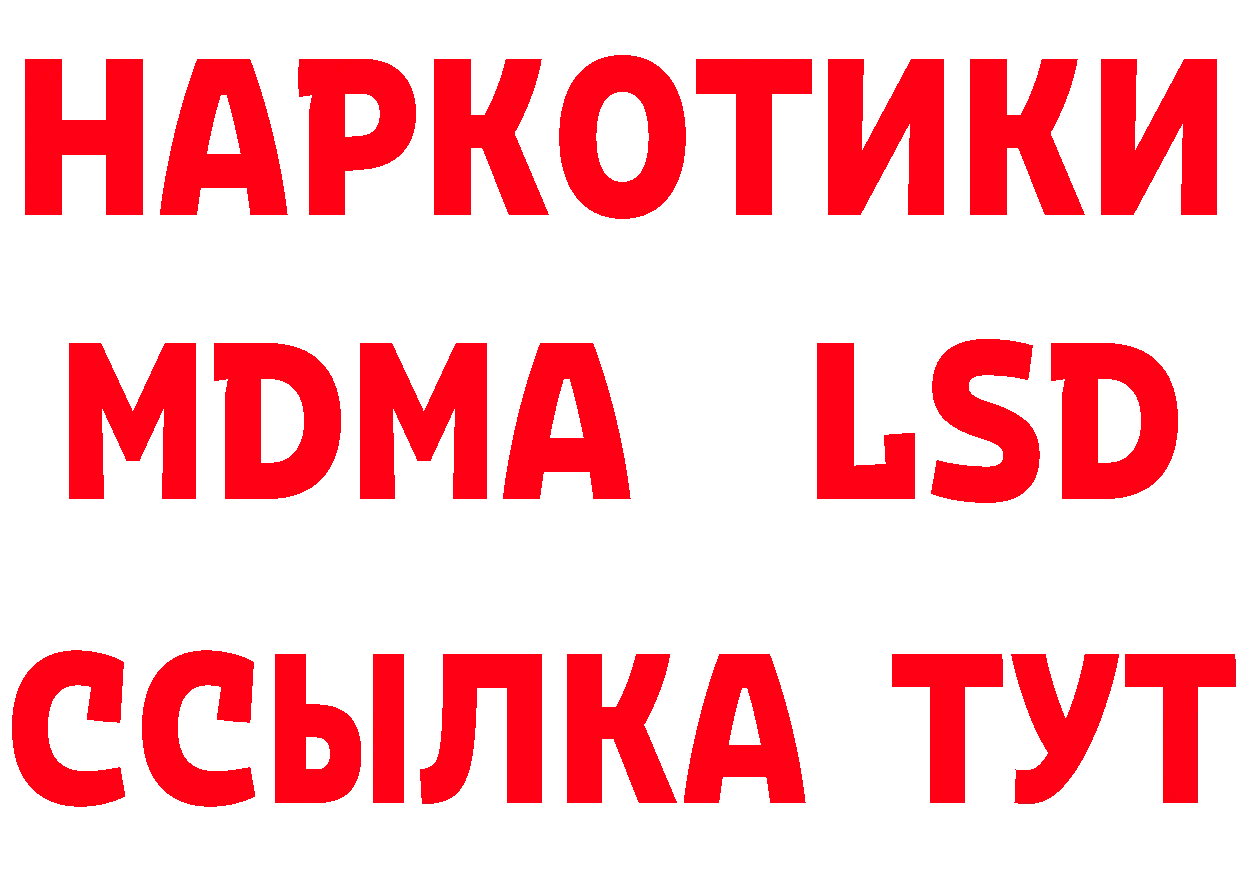 НАРКОТИКИ
MDMA LSD
ССЫЛКА ТУТ